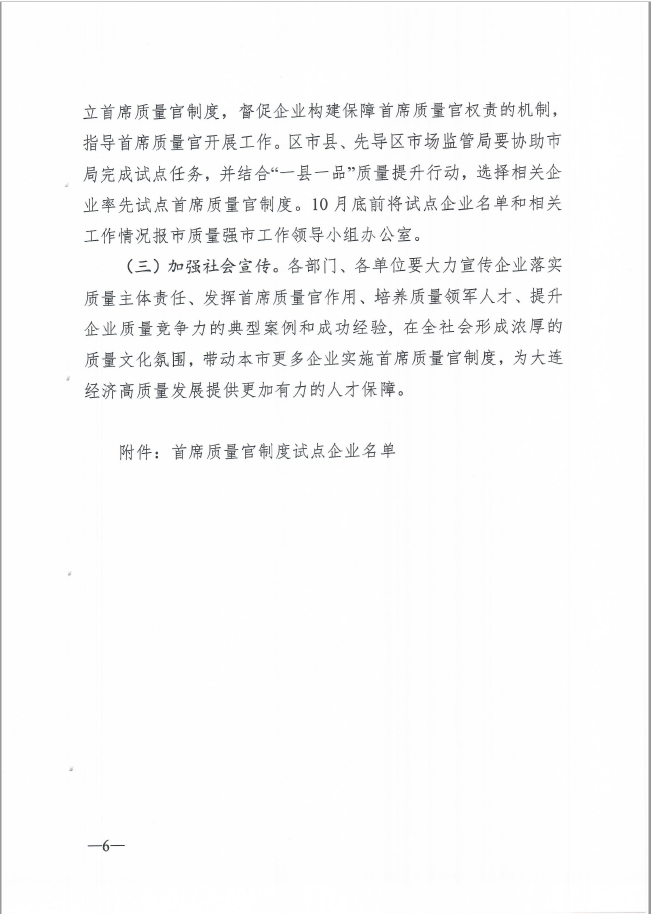 立首席质量官制度，督促企业构建保障首席质量官权责的机制，指导首席质量官开展工作。区市县、先导区市场监管局要协助市局完成试点任务，并结合“一县一品”质量提升行动，选择相关企业率先试点首席质量官制度。10月底前将试点企业名单和相关工作情况报市质量强市工作领导小组办公室。

（三）加强社会宣传。各部门、各单位要大力宣传企业落实质量主体责任、发挥首席质量官作用、培养质量领军人才、提升企业质量竞争力的典型案例和成功经验，在全社会形成浓厚的质量文化氛围，带动本市更多企业实施首席质量官制度，为大连经济高质量发展提供更加有力的人才保障。

附件：首席质量官制度试点企业名单

—6—